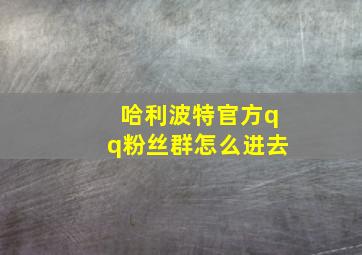 哈利波特官方qq粉丝群怎么进去